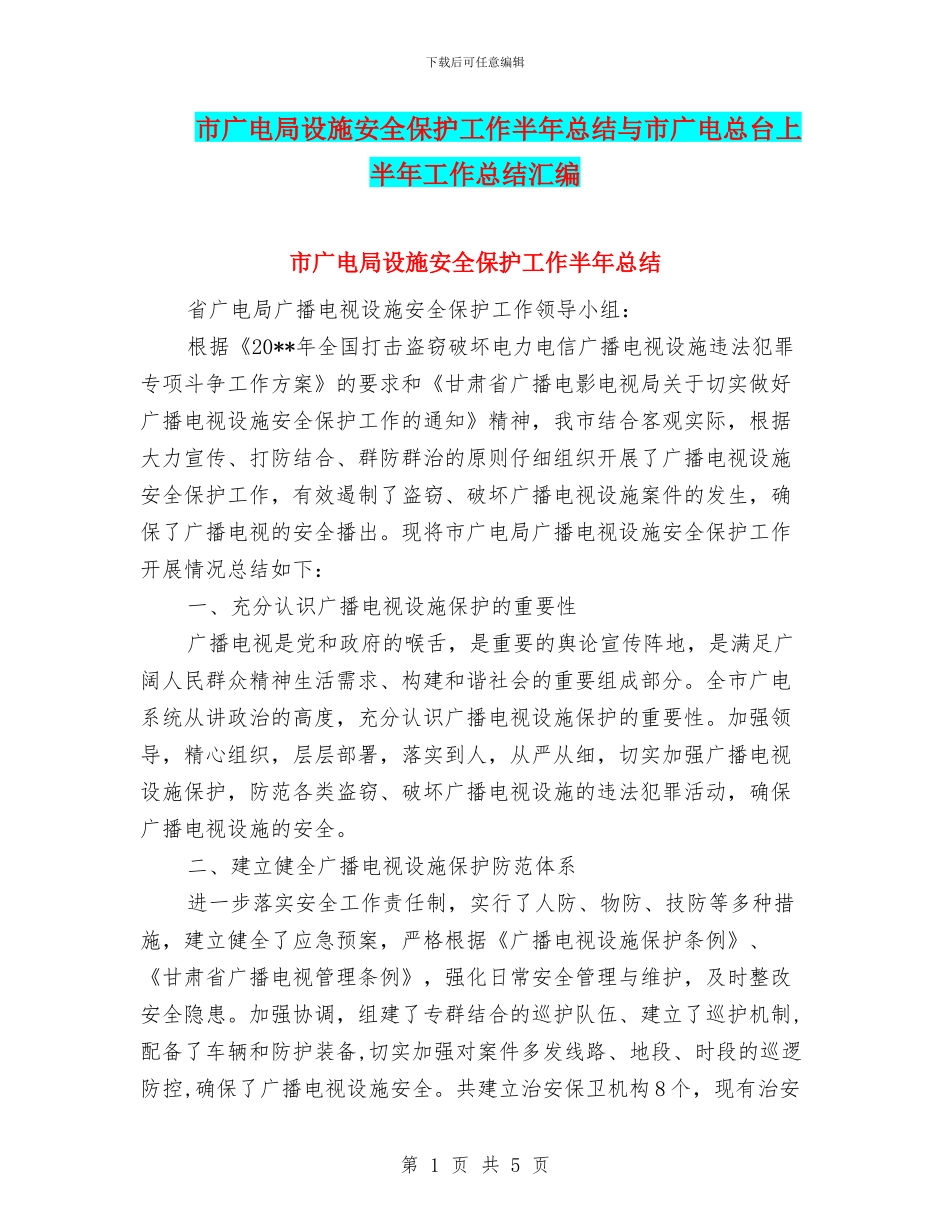 下载后可任意编辑

市广电局设施安全保护工作半年总结与市广电总台上半年工作总结汇编

市广电局设施安全保护工作半年总结

省广电局广播电视设施安全保护工作领导小组：

根据《20**年全国打击盗窃破坏电力电信广播电视设施违法犯罪专项斗争工作方案》的要求和《甘肃省广播电影电视局关于切实做好广播电视设施安全保护工作的通知》精神，我市结合客观实际，根据大力宣传、打防结合、群防群治的原则仔细组织开展了广播电视设施安全保护工作，有效遏制了盗窃、破坏广播电视设施案件的发生，确保了广播电视的安全播出。现将市广电局广播电视设施安全保护工作开展情况总结如下：

一、充分认识广播电视设施保护的重要性

广播电视是党和政府的喉舌，是重要的舆论宣传阵地，是满足广阔人民群众精神生活需求、构建和谐社会的重要组成部分。全市广电系统从讲政治的高度，充分认识广播电视设施保护的重要性。加强领导，精心组织，层层部署，落实到人，从严从细，切实加强广播电视设施保护，防范各类盗窃、破坏广播电视设施的违法犯罪活动，确保广播电视设施的安全。

二、建立健全广播电视设施保护防范体系

进一步落实安全工作责任制，实行了人防、物防、技防等多种措施，建立健全了应急预案，严格根据《广播电视设施保护条例》、《甘肃省广播电视管理条例》，强化日常安全管理与维护，及时整改安全隐患。加强协调，组建了专群结合的巡护队伍、建立了巡护机制,配备了车辆和防护装备,切实加强对案件多发线路、地段、时段的巡逻防控,确保了广播电视设施安全。共建立治安保卫机构8个，现有治安

第 1 页 共 5 页